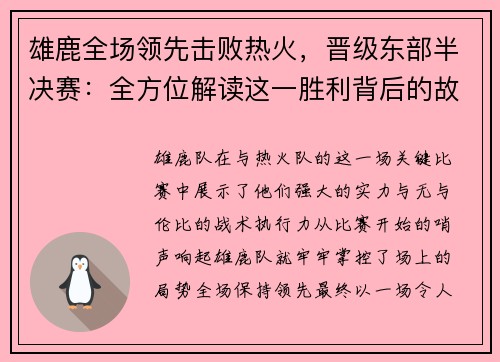 雄鹿全场领先击败热火，晋级东部半决赛：全方位解读这一胜利背后的故

雄鹿队在与热火队的这一场关键比赛中展示了他们强大的实力与无与伦比的战术执行力从比赛开始的哨声响起雄鹿队就牢牢掌控了场上的局势全场保持领先最终以一场令人